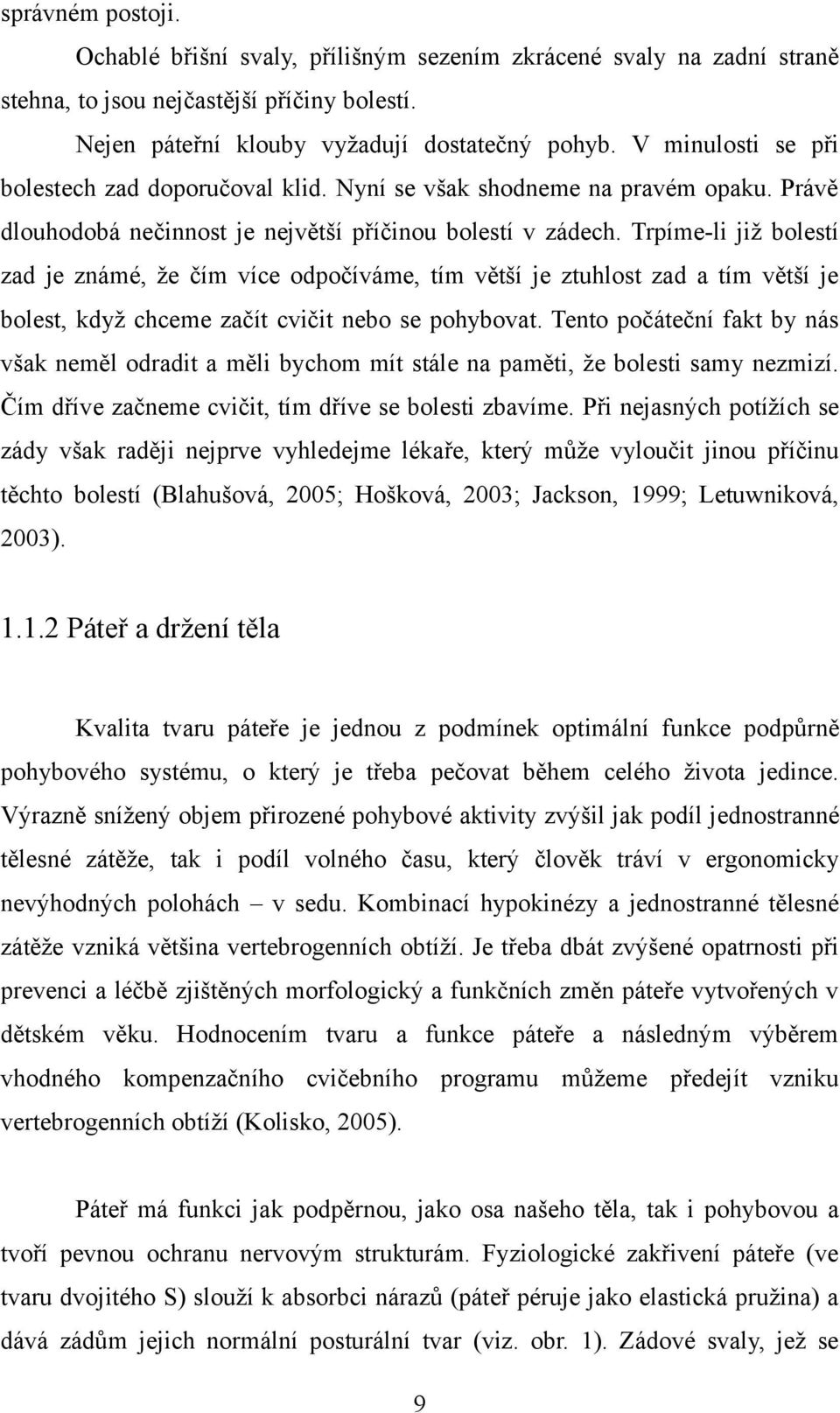 správném postoji.

Ochablé břišní svaly, přílišným sezením zkrácené svaly na zadní straně stehna, to jsou nejčastější příčiny bolestí.

Nejen páteřní klouby vyžadují dostatečný pohyb. V minulosti se při bolestech zad doporučoval klid. Nyní se však shodneme na pravém opaku. Právě dlouhodobá nečinnost je největší příčinou bolestí v zádech. Trpíme-li již bolestí zad je známé, že čím více odpočíváme, tím větší je ztuhlost zad a tím větší je bolest, když chceme začít cvičit nebo se pohybovat. Tento počáteční fakt by nás však neměl odradit a měli bychom mít stále na paměti, že bolesti samy nezmizí. Čím dříve začneme cvičit, tím dříve se bolesti zbavíme. Při nejasných potížích se zády však raději nejprve vyhledejme lékaře, který může vyloučit jinou příčinu těchto bolestí (Blahušová, 2005; Hošková, 2003; Jackson, 1999; Letuwniková, 2003).

1.1.2 Páteř a držení těla

Kvalita tvaru páteře je jednou z podmínek optimální funkce podpůrně pohybového systému, o který je třeba pečovat během celého života jedince. Výrazně snížený objem přirozené pohybové aktivity zvýšil jak podíl jednostranné tělesné zátěže, tak i podíl volného času, který člověk tráví v ergonomicky nevýhodných polohách – v sedu. Kombinací hypokinézy a jednostranné tělesné zátěže vzniká většina vertebrogenních obtíží. Je třeba dbát zvýšené opatrnosti při prevenci a léčbě zjištěných morfologický a funkčních změn páteře vytvořených v dětském věku. Hodnocením tvaru a funkce páteře a následným výběrem vhodného kompenzačního cvičebního programu můžeme předejít vzniku vertebrogenních obtíží (Kolisko, 2005).

Páteř má funkci jak podpěrnou, jako osa našeho těla, tak i pohybovou a tvoří pevnou ochranu nervovým strukturám. Fyziologické zakřivení páteře (ve tvaru dvojitého S) slouží k absorbci nárazů (páteř péruje jako elastická pružina) a dává zádům jejich normální posturální tvar (viz. obr. 1). Zádové svaly, jež se

9